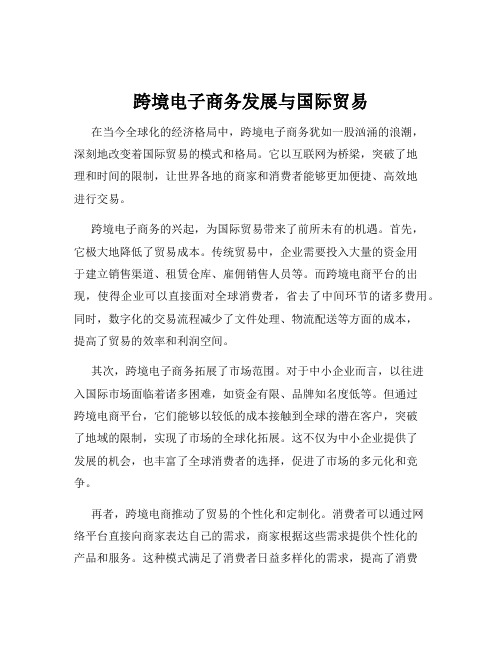 跨境电子商务发展与国际贸易

在当今全球化的经济格局中，跨境电子商务犹如一股汹涌的浪潮，深刻地改变着国际贸易的模式和格局。它以互联网为桥梁，突破了地理和时间的限制，让世界各地的商家和消费者能够更加便捷、高效地进行交易。

跨境电子商务的兴起，为国际贸易带来了前所未有的机遇。首先，它极大地降低了贸易成本。传统贸易中，企业需要投入大量的资金用于建立销售渠道、租赁仓库、雇佣销售人员等。而跨境电商平台的出现，使得企业可以直接面对全球消费者，省去了中间环节的诸多费用。同时，数字化的交易流程减少了文件处理、物流配送等方面的成本，提高了贸易的效率和利润空间。

其次，跨境电子商务拓展了市场范围。对于中小企业而言，以往进入国际市场面临着诸多困难，如资金有限、品牌知名度低等。但通过跨境电商平台，它们能够以较低的成本接触到全球的潜在客户，突破了地域的限制，实现了市场的全球化拓展。这不仅为中小企业提供了发展的机会，也丰富了全球消费者的选择，促进了市场的多元化和竞争。

再者，跨境电商推动了贸易的个性化和定制化。消费者可以通过网络平台直接向商家表达自己的需求，商家根据这些需求提供个性化的产品和服务。这种模式满足了消费者日益多样化的需求，提高了消费